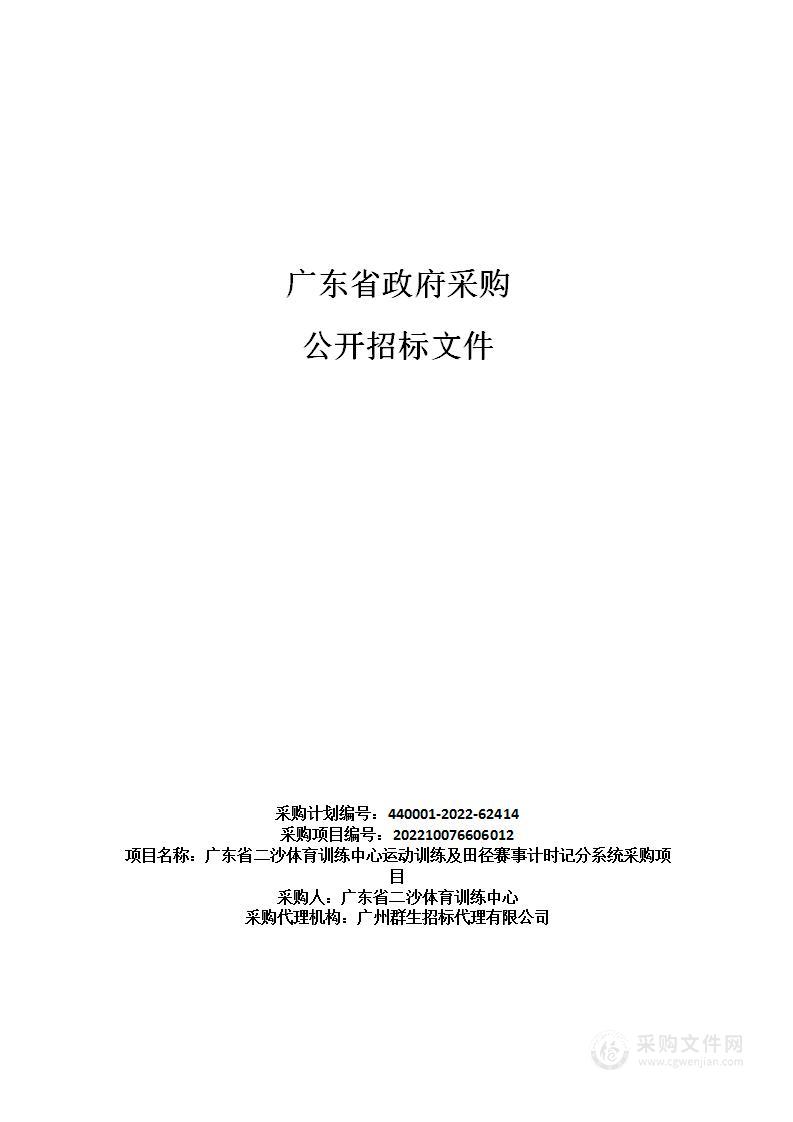 广东省政府采购
公开招标文件

采购计划编号：440001-2022-62414
采购项目编号：202210076606012
项目名称：广东省二沙体育训练中心运动训练及田径赛事计时记分系统采购项目
采购人：广东省二沙体育训练中心
采购代理机构：广州群生招标代理有限公司

采购文件网
www.cgwenjian.com